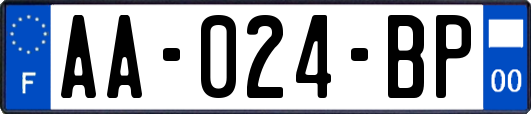 F
AA-024-BP
00